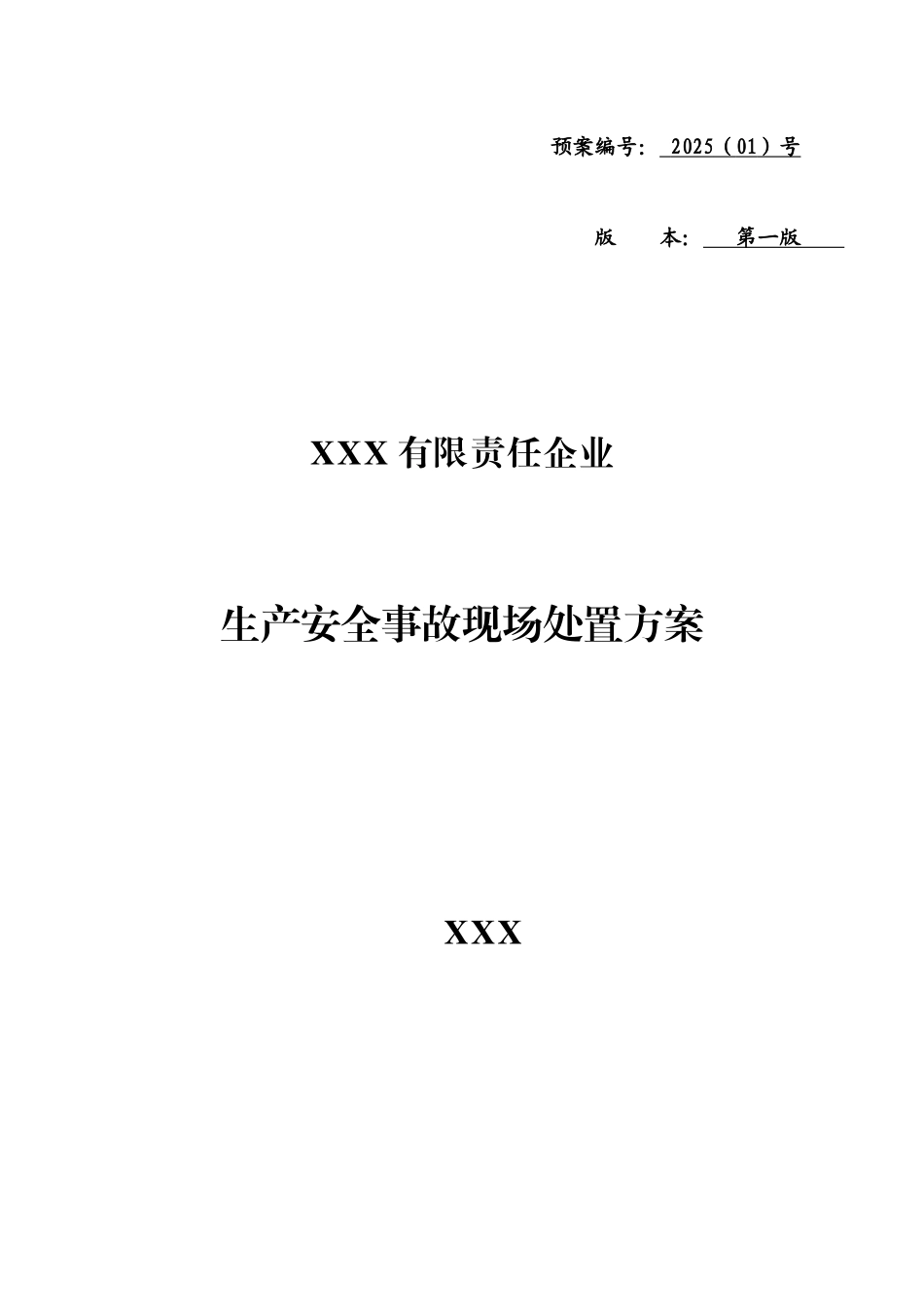 预案编号: 2025（01）号

版 本: 第一版

XXX有限责任企业

生产安全事故现场处置方案

XXX